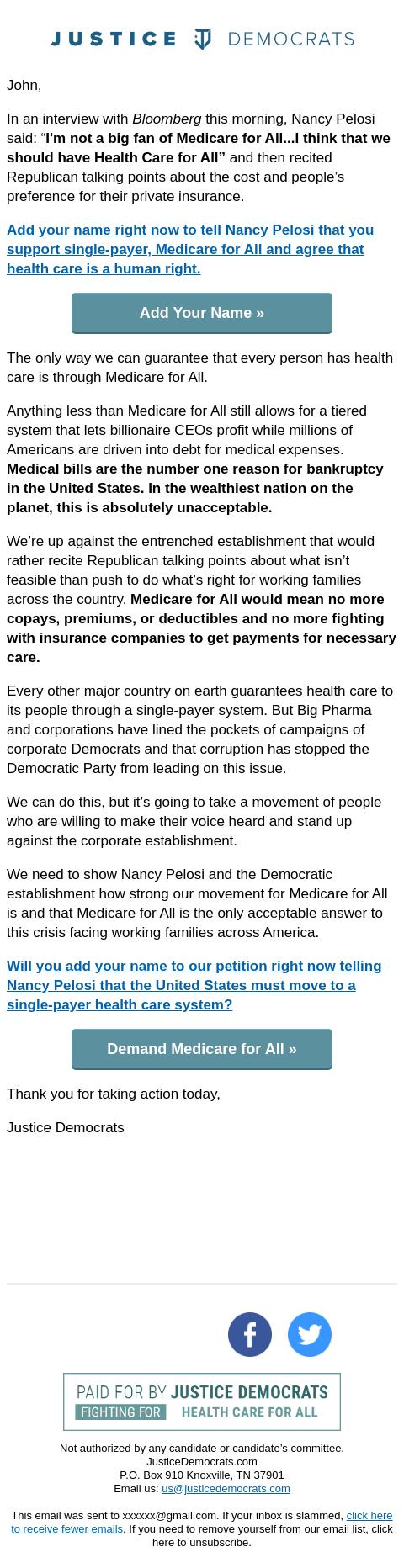 JUSTICE DEMOCRATS

John,

In an interview with Bloomberg this morning, Nancy Pelosi said: “I'm not a big fan of Medicare for All...I think that we should have Health Care for All” and then recited Republican talking points about the cost and people’s preference for their private insurance.

Add your name right now to tell Nancy Pelosi that you support single-payer, Medicare for All and agree that health care is a human right.

Add Your Name »

The only way we can guarantee that every person has health care is through Medicare for All.

Anything less than Medicare for All still allows for a tiered system that lets billionaire CEOs profit while millions of Americans are driven into debt for medical expenses. Medical bills are the number one reason for bankruptcy in the United States. In the wealthiest nation on the planet, this is absolutely unacceptable.

We’re up against the entrenched establishment that would rather recite Republican talking points about what isn’t feasible than push to do what’s right for working families across the country. Medicare for All would mean no more copays, premiums, or deductibles and no more fighting with insurance companies to get payments for necessary care.

Every other major country on earth guarantees health care to its people through a single-payer system. But Big Pharma and corporations have lined the pockets of campaigns of corporate Democrats and that corruption has stopped the Democratic Party from leading on this issue.

We can do this, but it’s going to take a movement of people who are willing to make their voice heard and stand up against the corporate establishment.

We need to show Nancy Pelosi and the Democratic establishment how strong our movement for Medicare for All is and that Medicare for All is the only acceptable answer to this crisis facing working families across America.

Will you add your name to our petition right now telling Nancy Pelosi that the United States must move to a single-payer health care system?

Demand Medicare for All »

Thank you for taking action today,

Justice Democrats

PAID FOR BY JUSTICE DEMOCRATS
FIGHTING FOR HEALTH CARE FOR ALL

Not authorized by any candidate or candidate’s committee.
JusticeDemocrats.com
P.O. Box 910 Knoxville, TN 37901
Email us: us@justicedemocrats.com

This email was sent to xxxxxx@gmail.com. If your inbox is slammed, click here to receive fewer emails. If you need to remove yourself from our email list, click here to unsubscribe.